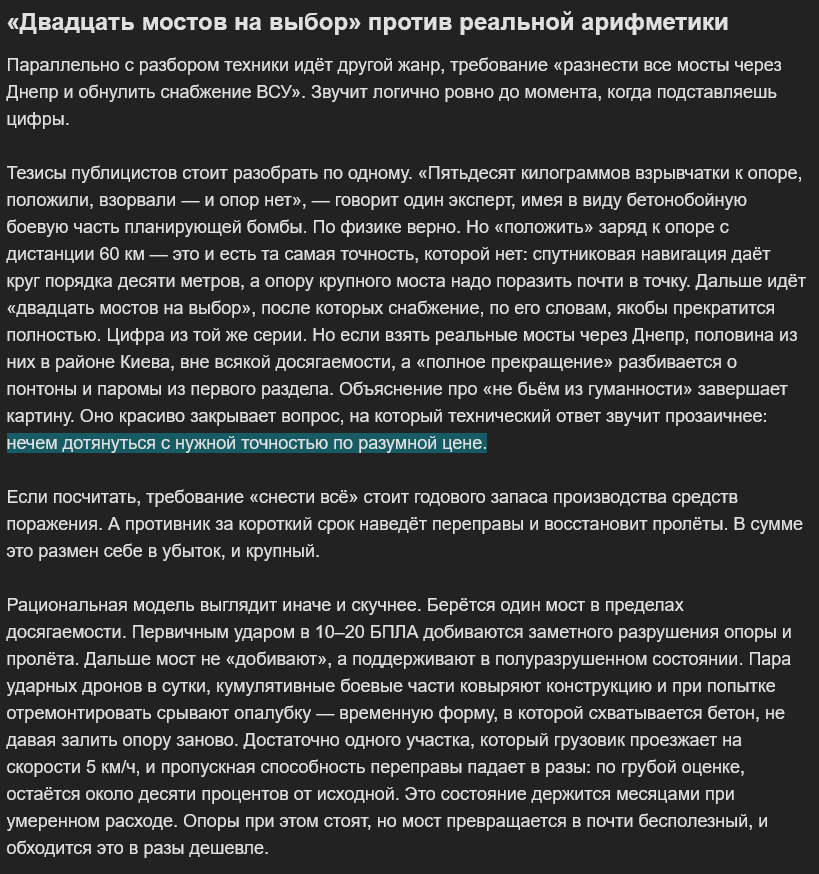 «Двадцать мостов на выбор» против реальной арифметики

Параллельно с разбором техники идёт другой жанр, требование «разнести все мосты через Днепр и обнулить снабжение ВСУ». Звучит логично ровно до момента, когда подставляешь цифры.

Тезисы публицистов стоит разобрать по одному. «Пятьдесят килограммов взрывчатки к опоре, положили, взорвали — и опор нет», — говорит один эксперт, имея в виду бетонобойную боевую часть планирующей бомбы. По физике верно. Но «положить» заряд к опоре с дистанции 60 км — это и есть та самая точность, которой нет: спутниковая навигация даёт круг порядка десяти метров, а опору крупного моста надо поразить почти в точку. Дальше идёт «двадцать мостов на выбор», после которых снабжение, по его словам, якобы прекратится полностью. Цифра из той же серии. Но если взять реальные мосты через Днепр, половина из них в районе Киева, вне всякой досягаемости, а «полное прекращение» разбивается о понтоны и паромы из первого раздела. Объяснение про «не бьём из гуманности» завершает картину. Оно красиво закрывает вопрос, на который технический ответ звучит прозаичнее: нечем дотянуться с нужной точностью по разумной цене.

Если посчитать, требование «снести всё» стоит годового запаса производства средств поражения. А противник за короткий срок наведёт переправы и восстановит пролёты. В сумме это размен себе в убыток, и крупный.

Рациональная модель выглядит иначе и скучнее. Берётся один мост в пределах досягаемости. Первичным ударом в 10–20 БПЛА добиваются заметного разрушения опоры и пролёта. Дальше мост не «добивают», а поддерживают в полуразрушенном состоянии. Пара ударных дронов в сутки, кумулятивные боевые части ковыряют конструкцию и при попытке отремонтировать срывают опалубку — временную форму, в которой схватывается бетон, не давая залить опору заново. Достаточно одного участка, который грузовик проезжает на скорости 5 км/ч, и пропускная способность переправы падает в разы: по грубой оценке, остаётся около десяти процентов от исходной. Это состояние держится месяцами при умеренном расходе. Опоры при этом стоят, но мост превращается в почти бесполезный, и обходится это в разы дешевле.